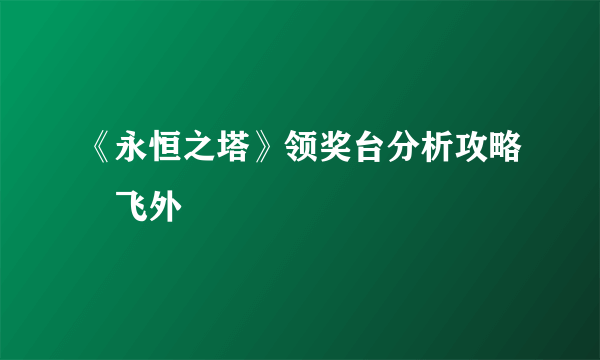 《永恒之塔》领奖台分析攻略

飞外